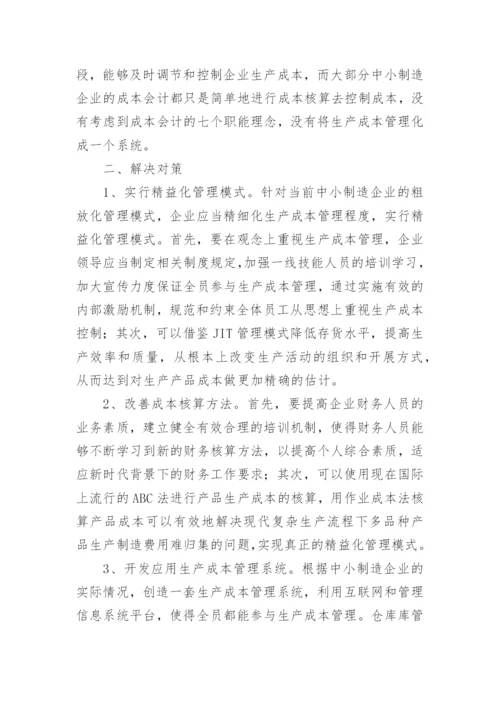 段，能够及时调节和控制企业生产成本，而大部分中小制造企业的成本会计都只是简单地进行成本核算去控制成本，没有考虑到成本会计的七个职能理念，没有将生产成本管理化成一个系统。

二、解决对策

1、实行精益化管理模式。针对当前中小制造企业的粗放化管理模式，企业应当精细化生产成本管理程度，实行精益化管理模式。首先，要在观念上重视生产成本管理，企业领导应当制定相关制度规定，加强一线技能人员的培训学习，加大宣传力度保证全员参与生产成本管理，通过实施有效的内部激励机制，规范和约束全体员工从思想上重视生产成本控制；其次，可以借鉴 JIT 管理模式降低存货水平，提高生产效率和质量，从根本上改变生产活动的组织和开展方式，从而达到对生产产品成本做更加精确的估计。

2、改善成本核算方法。首先，要提高企业财务人员的业务素质，建立健全有效合理的培训机制，使得财务人员能够不断学习到新的财务核算方法，以提高个人综合素质，适应新时代背景下的财务工作要求；其次，可以使用现在国际上流行的 ABC 法进行产品生产成本的核算，用作业成本法核算产品成本可以有效地解决现代复杂生产流程下多品种产品生产制造费用难归集的问题，实现真正的精益化管理模式。

3、开发应用生产成本管理系统。根据中小制造企业的实际情况，创造一套生产成本管理系统，利用互联网和管理信息系统平台，使得全员都能参与生产成本管理。仓库库管